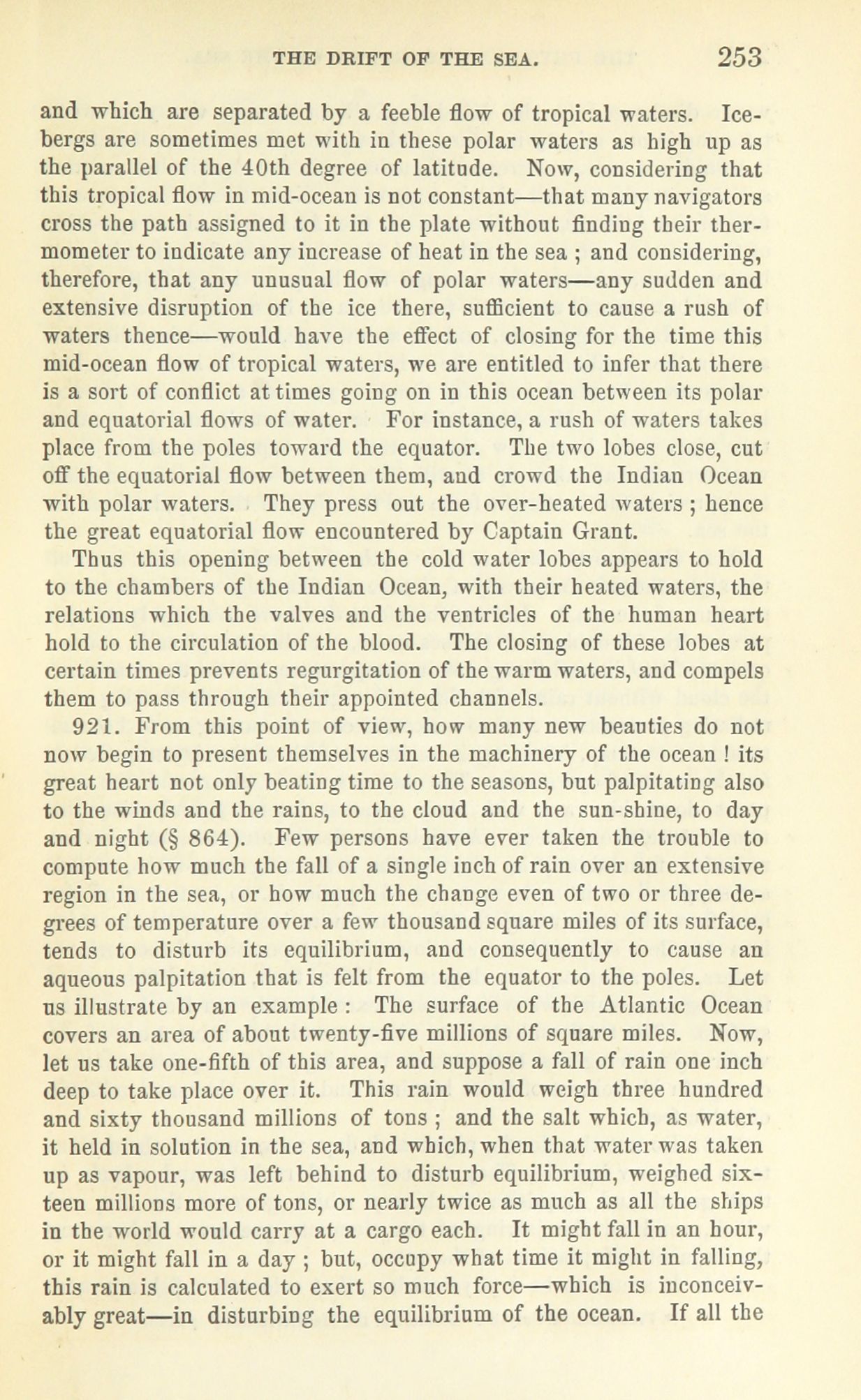 THE DRIFT OF THE SEA. 253

and which are separated by a feeble flow of tropical waters. Icebergs are sometimes met with in these polar waters as high up as the parallel of the 40th degree of latitude. Now, considering that this tropical flow in mid-ocean is not constant—that many navigators cross the path assigned to it in the plate without finding their thermometer to indicate any increase of heat in the sea ; and considering, therefore, that any unusual flow of polar waters—any sudden and extensive disruption of the ice there, sufficient to cause a rush of waters thence—would have the effect of closing for the time this mid-ocean flow of tropical waters, we are entitled to infer that there is a sort of conflict at times going on in this ocean between its polar and equatorial flows of water. For instance, a rush of waters takes place from the poles toward the equator. The two lobes close, cut off the equatorial flow between them, and crowd the Indian Ocean with polar waters. They press out the over-heated waters ; hence the great equatorial flow encountered by Captain Grant.

Thus this opening between the cold water lobes appears to hold to the chambers of the Indian Ocean, with their heated waters, the relations which the valves and the ventricles of the human heart hold to the circulation of the blood. The closing of these lobes at certain times prevents regurgitation of the warm waters, and compels them to pass through their appointed channels.

921. From this point of view, how many new beauties do not now begin to present themselves in the machinery of the ocean ! its great heart not only beating time to the seasons, but palpitating also to the winds and the rains, to the cloud and the sun-shine, to day and night (§ 864). Few persons have ever taken the trouble to compute how much the fall of a single inch of rain over an extensive region in the sea, or how much the change even of two or three degrees of temperature over a few thousand square miles of its surface, tends to disturb its equilibrium, and consequently to cause an aqueous palpitation that is felt from the equator to the poles. Let us illustrate by an example : The surface of the Atlantic Ocean covers an area of about twenty-five millions of square miles. Now, let us take one-fifth of this area, and suppose a fall of rain one inch deep to take place over it. This rain would weigh three hundred and sixty thousand millions of tons ; and the salt which, as water, it held in solution in the sea, and which, when that water was taken up as vapour, was left behind to disturb equilibrium, weighed sixteen millions more of tons, or nearly twice as much as all the ships in the world would carry at a cargo each. It might fall in an hour, or it might fall in a day ; but, occupy what time it might in falling, this rain is calculated to exert so much force—which is inconceivably great—in disturbing the equilibrium of the ocean. If all the